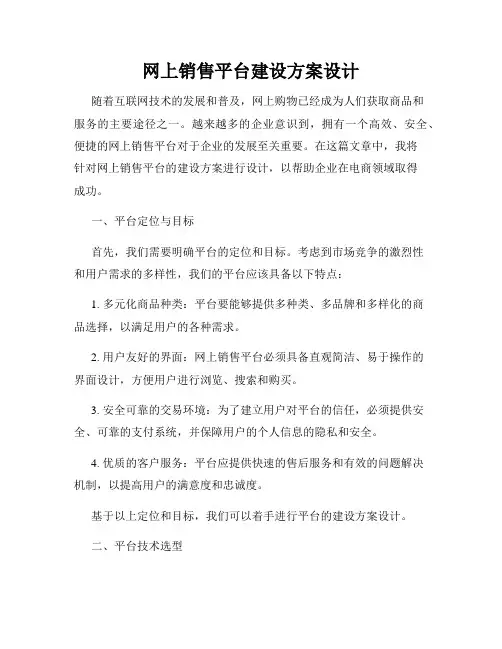 网上销售平台建设方案设计

随着互联网技术的发展和普及，网上购物已经成为人们获取商品和服务的主要途径之一。越来越多的企业意识到，拥有一个高效、安全、便捷的网上销售平台对于企业的发展至关重要。在这篇文章中，我将针对网上销售平台的建设方案进行设计，以帮助企业在电商领域取得成功。

一、平台定位与目标

首先，我们需要明确平台的定位和目标。考虑到市场竞争的激烈性和用户需求的多样性，我们的平台应该具备以下特点：

1. 多元化商品种类：平台要能够提供多种类、多品牌和多样化的商品选择，以满足用户的各种需求。

2. 用户友好的界面：网上销售平台必须具备直观简洁、易于操作的界面设计，方便用户进行浏览、搜索和购买。

3. 安全可靠的交易环境：为了建立用户对平台的信任，必须提供安全、可靠的支付系统，并保障用户的个人信息的隐私和安全。

4. 优质的客户服务：平台应提供快速的售后服务和有效的问题解决机制，以提高用户的满意度和忠诚度。

基于以上定位和目标，我们可以着手进行平台的建设方案设计。

二、平台技术选型